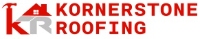 KR KORNERSTONE ROOFING